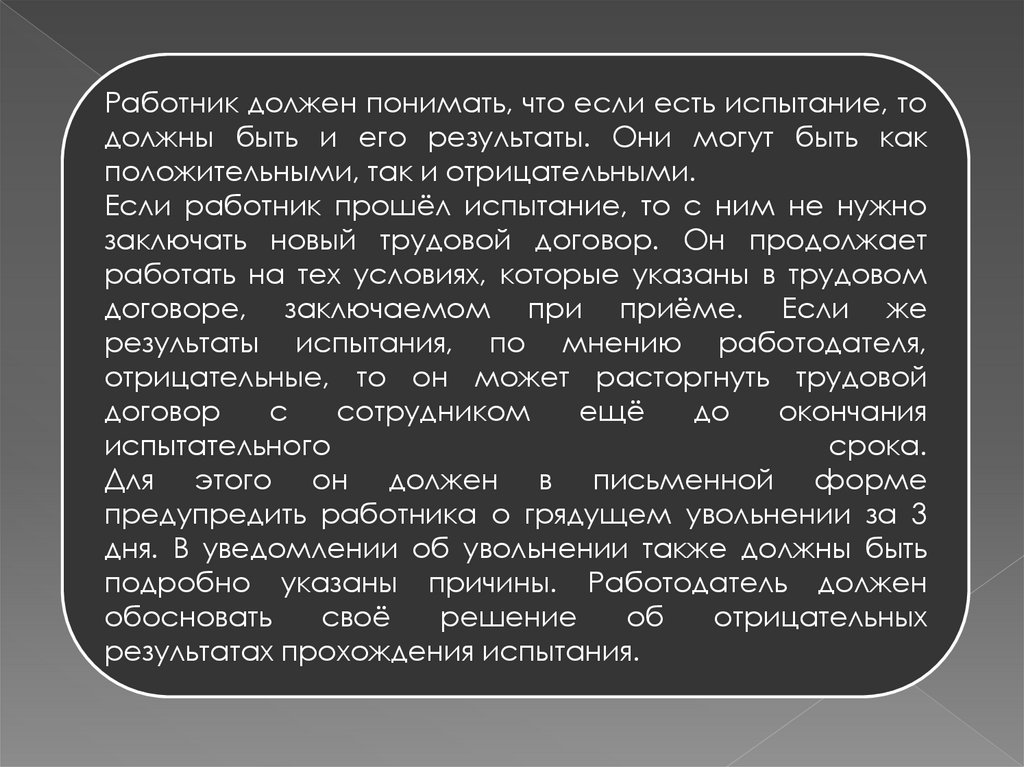 Работник должен понимать, что если есть испытание, то должны быть и его результаты. Они могут быть как положительными, так и отрицательными.

Если работник прошёл испытание, то с ним не нужно заключать новый трудовой договор. Он продолжает работать на тех условиях, которые указаны в трудовом договоре, заключаемом при приёме. Если же результаты испытания, по мнению работодателя, отрицательные, то он может расторгнуть трудовой договор с сотрудником ещё до окончания испытательного срока.

Для этого он должен в письменной форме предупредить работника о грядущем увольнении за 3 дня. В уведомлении об увольнении также должны быть подробно указаны причины. Работодатель должен обосновать своё решение об отрицательных результатах прохождения испытания.